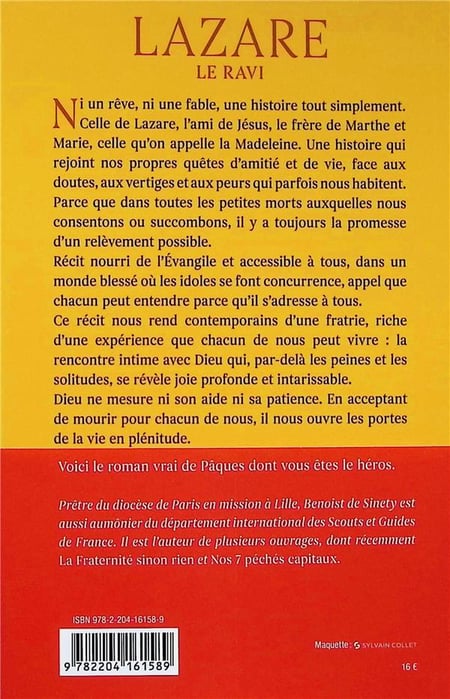 LAZARE
LE RAVI

Ni un rêve, ni une fable, une histoire tout simplement. Celle de Lazare, l'ami de Jésus, le frère de Marthe et Marie, celle qu'on appelle la Madeleine. Une histoire qui rejoint nos propres quêtes d'amitié et de vie, face aux doutes, aux vertiges et aux peurs qui parfois nous habitent. Parce que dans toutes les petites morts auxquelles nous consentons ou succombons, il y a toujours la promesse d'un relèvement possible.
Récit nourri de l'Évangile et accessible à tous, dans un monde blessé où les idoles se font concurrence, appel que chacun peut entendre parce qu'il s'adresse à tous.
Ce récit nous rend contemporains d'une fratrie, riche d'une expérience que chacun de nous peut vivre : la rencontre intime avec Dieu qui, par-delà les peines et les solitudes, se révèle joie profonde et intarissable.
Dieu ne mesure ni son aide ni sa patience. En acceptant de mourir pour chacun de nous, il nous ouvre les portes de la vie en plénitude.

Voici le roman vrai de Pâques dont vous êtes le héros.

Prêtre du diocèse de Paris en mission à Lille, Benoist de Sinety est aussi aumônier du département international des Scouts et Guides de France. Il est l'auteur de plusieurs ouvrages, dont récemment La Fraternité sinon rien et Nos 7 péchés capitaux.

ISBN 978-2-204-16158-9

9 782204 161589

Maquette : SYLVAIN COLLET

16 €